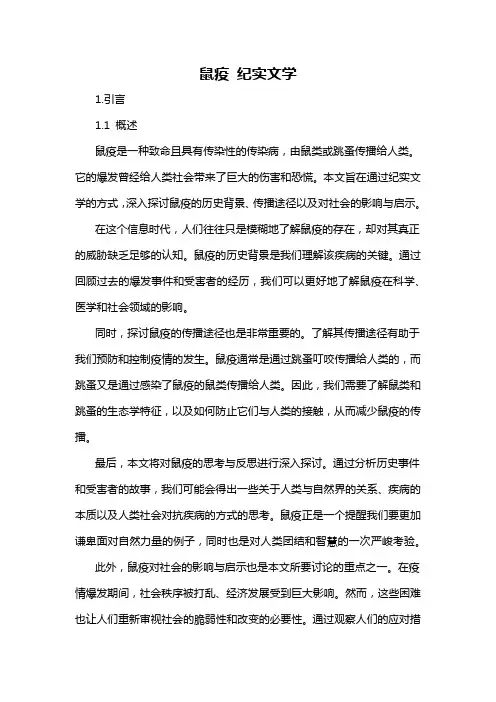 鼠疫 纪实文学

1.引言

1.1 概述

鼠疫是一种致命且具有传染性的传染病，由鼠类或跳蚤传播给人类。它的爆发曾经给人类社会带来了巨大的伤害和恐慌。本文旨在通过纪实文学的方式，深入探讨鼠疫的历史背景、传播途径以及对社会的影响与启示。

在这个信息时代，人们往往只是模糊地了解鼠疫的存在，却对其真正的威胁缺乏足够的认知。鼠疫的历史背景是我们理解该疾病的关键。通过回顾过去的爆发事件和受害者的经历，我们可以更好地了解鼠疫在科学、医学和社会领域的影响。

同时，探讨鼠疫的传播途径也是非常重要的。了解其传播途径有助于我们预防和控制疫情的发生。鼠疫通常是通过跳蚤叮咬传播给人类的，而跳蚤又是通过感染了鼠疫的鼠类传播给人类。因此，我们需要了解鼠类和跳蚤的生态学特征，以及如何防止它们与人类的接触，从而减少鼠疫的传播。

最后，本文将对鼠疫的思考与反思进行深入探讨。通过分析历史事件和受害者的故事，我们可能会得出一些关于人类与自然界的关系、疾病的本质以及人类社会对抗疾病的方式的思考。鼠疫正是一个提醒我们要更加谦卑面对自然力量的例子，同时也是对人类团结和智慧的一次严峻考验。

此外，鼠疫对社会的影响与启示也是本文所要讨论的重点之一。在疫情爆发期间，社会秩序被打乱、经济发展受到巨大影响。然而，这些困难也让人们重新审视社会的脆弱性和改变的必要性。通过观察人们的应对措